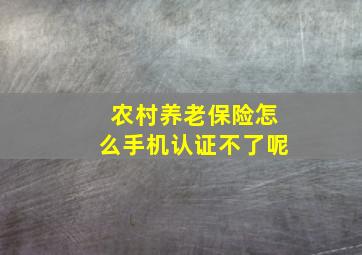 农村养老保险怎么手机认证不了呢